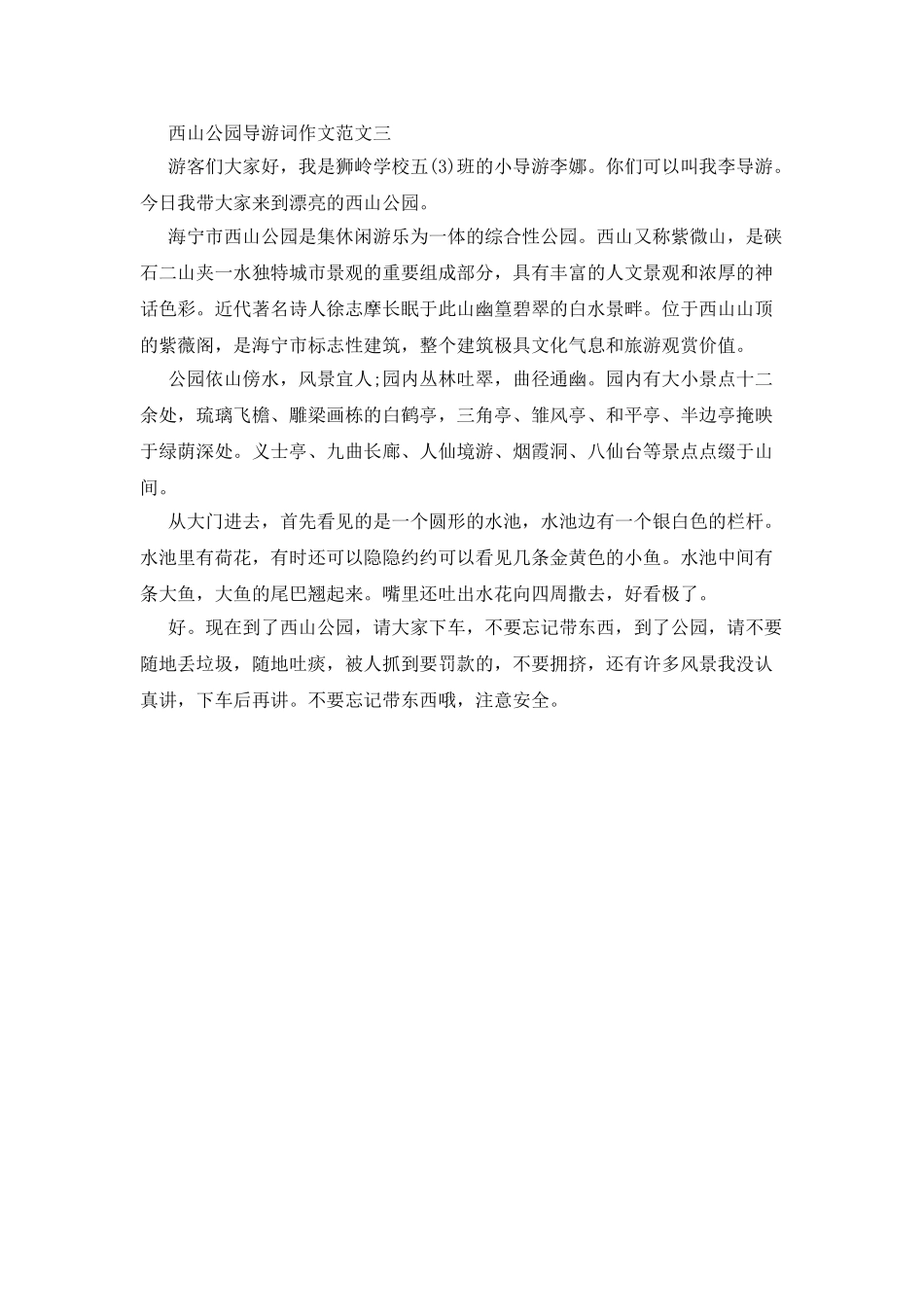 西山公园导游词作文范文三

游客们大家好，我是狮岭学校五(3)班的小导游李娜。你们可以叫我李导游。今日我带大家来到漂亮的西山公园。

海宁市西山公园是集休闲游乐为一体的综合性公园。西山又称紫微山，是硖石二山夹一水独特城市景观的重要组成部分，具有丰富的人文景观和浓厚的神话色彩。近代著名诗人徐志摩长眠于此山幽篁碧翠的白水景畔。位于西山山顶的紫薇阁，是海宁市标志性建筑，整个建筑极具文化气息和旅游观赏价值。

公园依山傍水，风景宜人;园内丛林吐翠，曲径通幽。园内有大小景点十二余处，琉璃飞檐、雕梁画栋的白鹤亭，三角亭、雏风亭、和平亭、半边亭掩映于绿荫深处。义士亭、九曲长廊、人仙境游、烟霞洞、八仙台等景点点缀于山间。

从大门进去，首先看见的是一个圆形的水池，水池边有一个银白色的栏杆。水池里有荷花，有时还可以隐隐约约可以看见几条金黄色的小鱼。水池中间有条大鱼，大鱼的尾巴翘起来。嘴里还吐出水花向四周撒去，好看极了。

好。现在到了西山公园，请大家下车，不要忘记带东西，到了公园，请不要随地丢垃圾，随地吐痰，被人抓到要罚款的，不要拥挤，还有许多风景我没认真讲，下车后再讲。不要忘记带东西哦，注意安全。